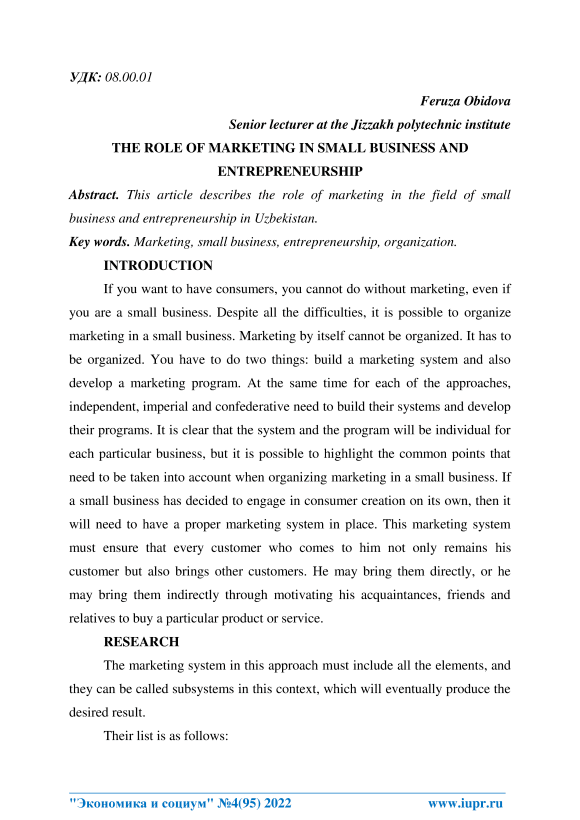 УДК: 08.00.01

Feruza Obidova

Senior lecturer at the Jizzakh polytechnic institute

THE ROLE OF MARKETING IN SMALL BUSINESS AND ENTREPRENEURSHIP

Abstract. This article describes the role of marketing in the field of small business and entrepreneurship in Uzbekistan.

Key words. Marketing, small business, entrepreneurship, organization.

INTRODUCTION

If you want to have consumers, you cannot do without marketing, even if you are a small business. Despite all the difficulties, it is possible to organize marketing in a small business. Marketing by itself cannot be organized. It has to be organized. You have to do two things: build a marketing system and also develop a marketing program. At the same time for each of the approaches, independent, imperial and confederative need to build their systems and develop their programs. It is clear that the system and the program will be individual for each particular business, but it is possible to highlight the common points that need to be taken into account when organizing marketing in a small business. If a small business has decided to engage in consumer creation on its own, then it will need to have a proper marketing system in place. This marketing system must ensure that every customer who comes to him not only remains his customer but also brings other customers. He may bring them directly, or he may bring them indirectly through motivating his acquaintances, friends and relatives to buy a particular product or service.

RESEARCH

The marketing system in this approach must include all the elements, and they can be called subsystems in this context, which will eventually produce the desired result.

Their list is as follows:

"Экономика и социум" №4(95) 2022 www.iupr.ru